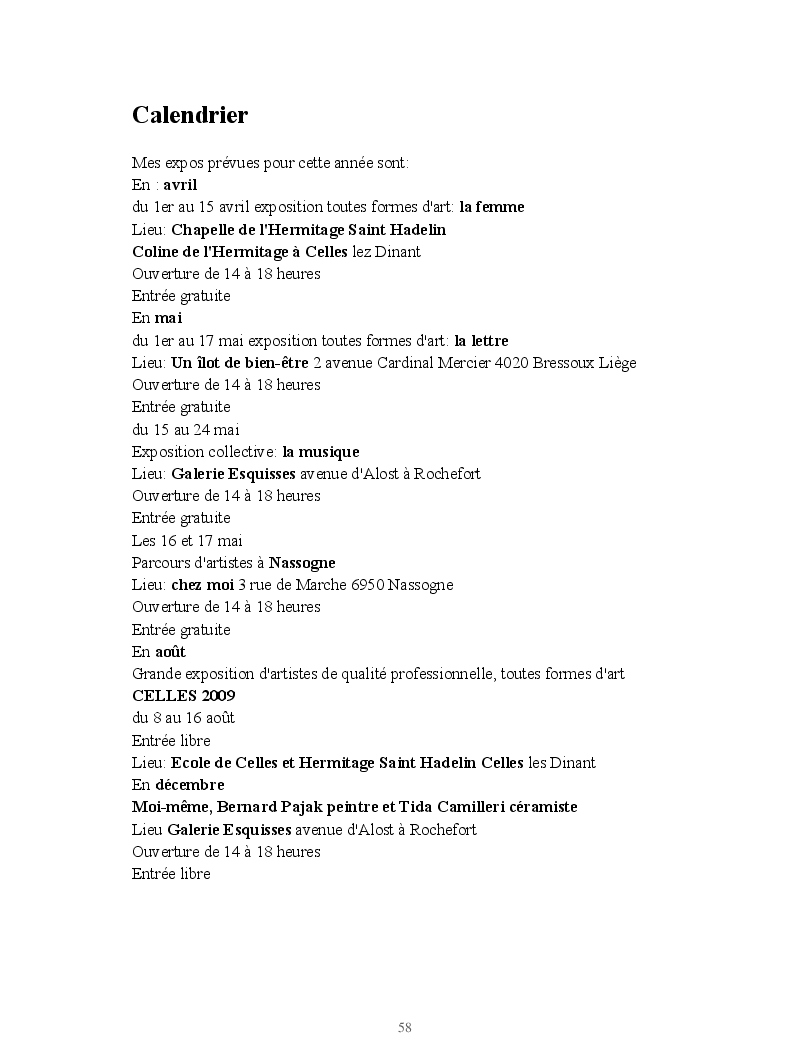 Calendrier

Mes expos prévues pour cette année sont:
En : avril
du 1er au 15 avril exposition toutes formes d'art: la femme
Lieu: Chapelle de l'Hermitage Saint Hadelin
Coline de l'Hermitage à Celles lez Dinant
Ouverture de 14 à 18 heures
Entrée gratuite
En mai
du 1er au 17 mai exposition toutes formes d'art: la lettre
Lieu: Un îlot de bien-être 2 avenue Cardinal Mercier 4020 Bressoux Liège
Ouverture de 14 à 18 heures
Entrée gratuite
du 15 au 24 mai
Exposition collective: la musique
Lieu: Galerie Esquisses avenue d'Alost à Rochefort
Ouverture de 14 à 18 heures
Entrée gratuite
Les 16 et 17 mai
Parcours d'artistes à Nassogne
Lieu: chez moi 3 rue de Marche 6950 Nassogne
Ouverture de 14 à 18 heures
Entrée gratuite
En août
Grande exposition d'artistes de qualité professionnelle, toutes formes d'art
CELLES 2009
du 8 au 16 août
Entrée libre
Lieu: Ecole de Celles et Hermitage Saint Hadelin Celles les Dinant
En décembre
Moi-même, Bernard Pajak peintre et Tida Camilleri céramiste
Lieu Galerie Esquisses avenue d'Alost à Rochefort
Ouverture de 14 à 18 heures
Entrée libre

58